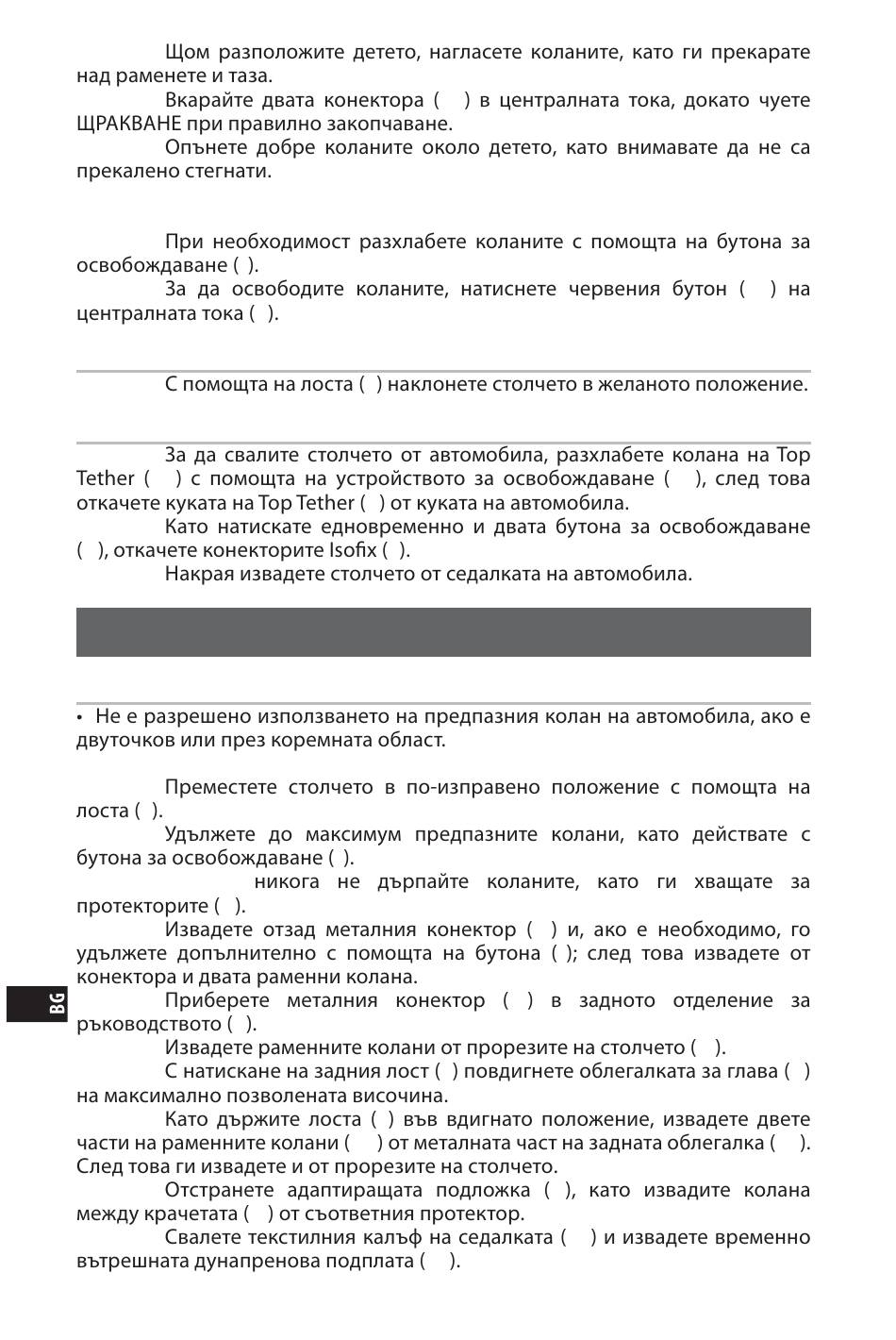 Щом разположите детето, нагласете коланите, като ги прекарате над раменете и таза.

Вкарайте двата конектора ( ) в централната тока, докато чуете ЩРАКВАНЕ при правилно закопчаване.

Опънете добре коланите около детето, като внимавате да не са прекалено стегнати.

При необходимост разхлабете коланите с помощта на бутона за освобождаване ( ).

За да освободите коланите, натиснете червения бутон ( ) на централната тока ( ).

С помощта на лоста ( ) наклонете столчето в желаното положение.

За да свалите столчето от автомобила, разхлабете колана на Top Tether ( ) с помощта на устройството за освобождаване ( ), след това откачете куката на Top Tether ( ) от куката на автомобила.

Като натискате едновременно и двата бутона за освобождаване ( ), откачете конекторите Isofix ( ).

Накрая извадете столчето от седалката на автомобила.

• Не е разрешено използването на предпазния колан на автомобила, ако е двуточков или през коремната област.

Преместете столчето в по-изправено положение с помощта на лоста ( ).

Удължете до максимум предпазните колани, като действате с бутона за освобождаване ( ).

никога не дърпайте коланите, като ги хващате за протекторите ( ).

Извадете отзад металния конектор ( ) и, ако е необходимо, го удължете допълнително с помощта на бутона ( ); след това извадете от конектора и двата раменни колана.

Приберете металния конектор ( ) в задното отделение за ръководството ( ).

Извадете раменните колани от прорезите на столчето ( ).

С натискане на задния лост ( ) повдигнете облегалката за глава ( ) на максимално позволената височина.

Като държите лоста ( ) във вдигнато положение, извадете двете части на раменните колани ( ) от металната част на задната облегалка ( ). След това ги извадете и от прорезите на столчето.

Отстранете адаптиращата подложка ( ), като извадите колана между крачетата ( ) от съответния протектор.

Свалете текстилния калъф на седалката ( ) и извадете временно вътрешната дунапренова подплата ( ).

BG